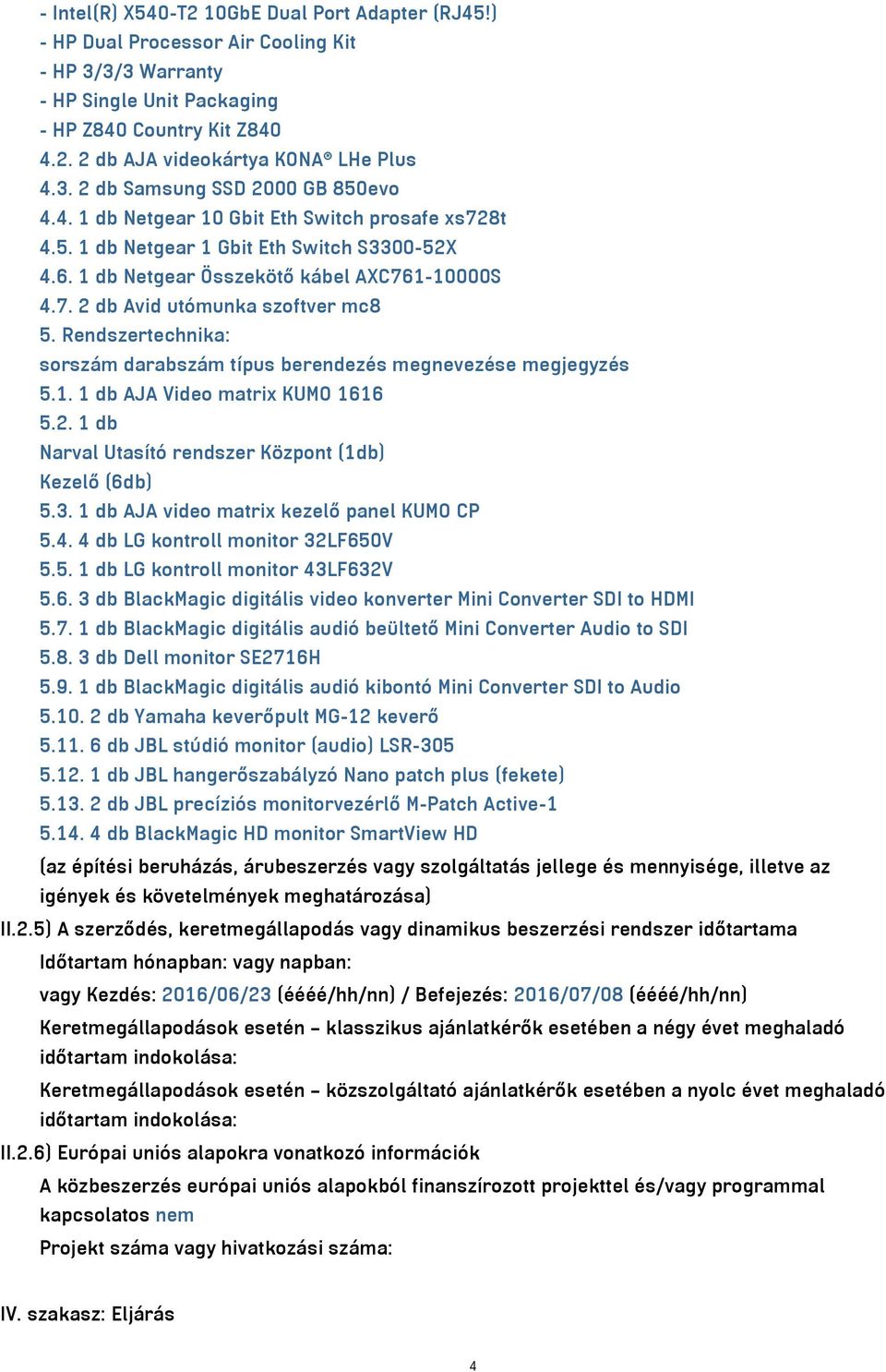 - Intel(R) X540-T2 10GbE Dual Port Adapter (RJ45!)
- HP Dual Processor Air Cooling Kit
- HP 3/3/3 Warranty
- HP Single Unit Packaging
- HP Z840 Country Kit Z840
4.2. 2 db AJA videokártya KONA® LHe Plus
4.3. 2 db Samsung SSD 2000 GB 850evo
4.4. 1 db Netgear 10 Gbit Eth Switch prosafe xs728t
4.5. 1 db Netgear 1 Gbit Eth Switch S3300-52X
4.6. 1 db Netgear Összekötő kábel AXC761-10000S
4.7. 2 db Avid utómunka szoftver mc8
5. Rendszertechnika:
sorszám darabszám típus berendezés megnevezése megjegyzés
5.1. 1 db AJA Video matrix KUMO 1616
5.2. 1 db
Narval Utasító rendszer Központ (1db)
Kezelő (6db)
5.3. 1 db AJA video matrix kezelő panel KUMO CP
5.4. 4 db LG kontroll monitor 32LF650V
5.5. 1 db LG kontroll monitor 43LF632V
5.6. 3 db BlackMagic digitális video konverter Mini Converter SDI to HDMI
5.7. 1 db BlackMagic digitális audió beültető Mini Converter Audio to SDI
5.8. 3 db Dell monitor SE2716H
5.9. 1 db BlackMagic digitális audió kibontó Mini Converter SDI to Audio
5.10. 2 db Yamaha keverőpult MG-12 keverő
5.11. 6 db JBL stúdió monitor (audio) LSR-305
5.12. 1 db JBL hangerőszabályzó Nano patch plus (fekete)
5.13. 2 db JBL precíziós monitorvezérlő M-Patch Active-1
5.14. 4 db BlackMagic HD monitor SmartView HD
(az építési beruházás, árubeszerzés vagy szolgáltatás jellege és mennyisége, illetve az igények és követelmények meghatározása)
II.2.5) A szerződés, keretmegállapodás vagy dinamikus beszerzési rendszer időtartama
Időtartam hónapban: vagy napban:
vagy Kezdés: 2016/06/23 (éééé/hh/nn) / Befejezés: 2016/07/08 (éééé/hh/nn)
Keretmegállapodások esetén – klasszikus ajánlatkérők esetében a négy évet meghaladó időtartam indokolása:
Keretmegállapodások esetén – közszolgáltató ajánlatkérők esetében a nyolc évet meghaladó időtartam indokolása:
II.2.6) Európai uniós alapokra vonatkozó információk
A közbeszerzés európai uniós alapokból finanszírozott projekttel és/vagy programmal kapcsolatos nem
Projekt száma vagy hivatkozási száma:

IV. szakasz: Eljárás

4